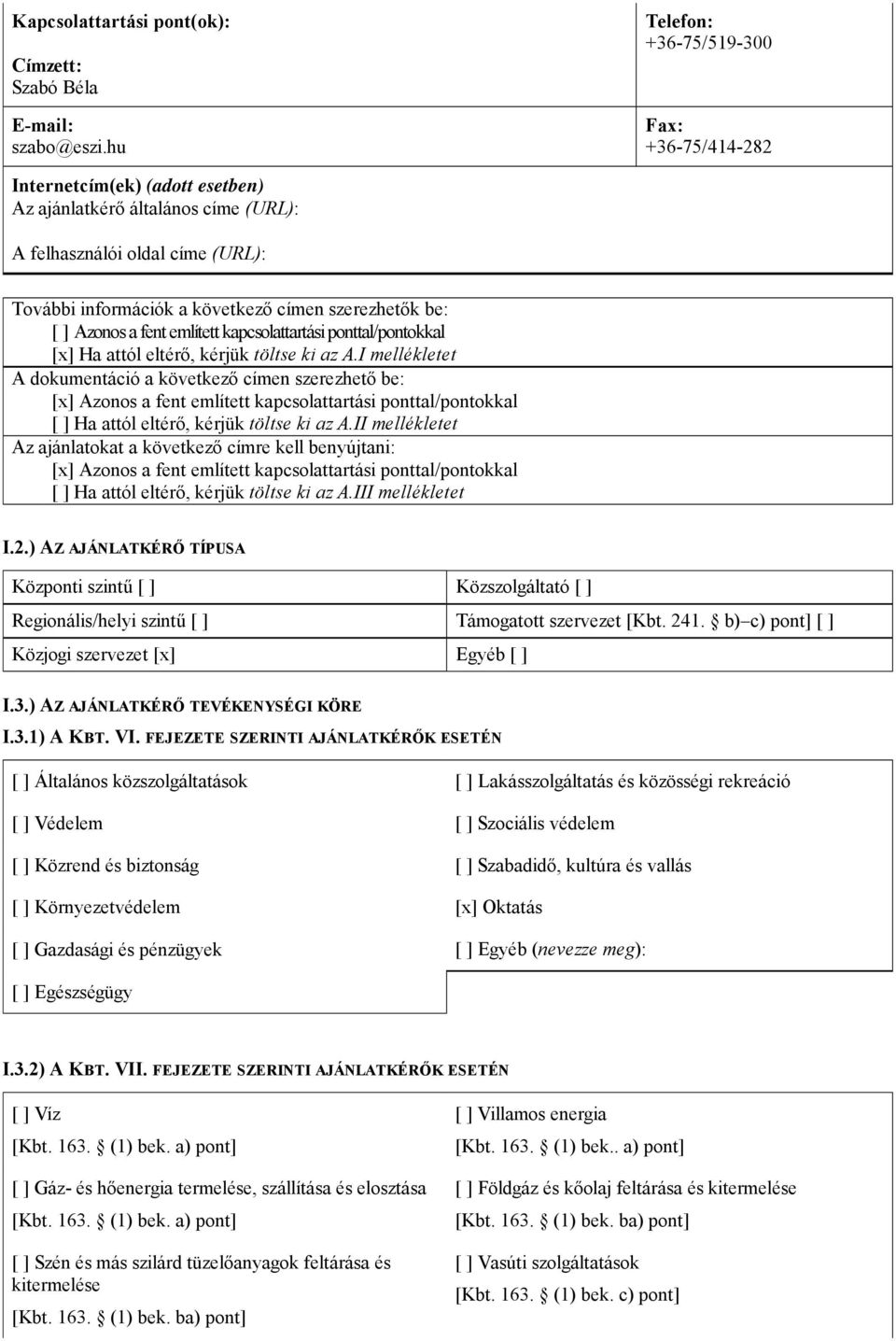 Kapcsolattartási pont(ok):

Címzett:
Szabó Béla

E-mail:
szabo@eszi.hu

Telefon:
+36-75/519-300

Fax:
+36-75/414-282

Internetcím(ek) (adott esetben)
Az ajánlatkérő általános címe (URL):

A felhasználói oldal címe (URL):

További információk a következő címen szerezhetők be:
[ ] Azonos a fent említett kapcsolattartási ponttal/pontokkal
[x] Ha attól eltérő, kérjük töltse ki az A.I mellékletet
A dokumentáció a következő címen szerezhető be:
[x] Azonos a fent említett kapcsolattartási ponttal/pontokkal
[ ] Ha attól eltérő, kérjük töltse ki az A.II mellékletet
Az ajánlatokat a következő címre kell benyújtani:
[x] Azonos a fent említett kapcsolattartási ponttal/pontokkal
[ ] Ha attól eltérő, kérjük töltse ki az A.III mellékletet

I.2.) AZ AJÁNLATKÉRŐ TÍPUSA

| Központi szintű [ ] | Közszolgáltató [ ] |
|---|---|
| Regionális/helyi szintű [ ] | Támogatott szervezet [Kbt. 241. § b)–c) pont] [ ] |
| Közjogi szervezet [x] | Egyéb [ ] |

I.3.) AZ AJÁNLATKÉRŐ TEVÉKENYSÉGI KÖRE
I.3.1) A KBT. VI. FEJEZETE SZERINTI AJÁNLATKÉRŐK ESETÉN

| [ ] Általános közszolgáltatások | [ ] Lakásszolgáltatás és közösségi rekreáció |
|---|---|
| [ ] Védelem | [ ] Szociális védelem |
| [ ] Közrend és biztonság | [ ] Szabadidő, kultúra és vallás |
| [ ] Környezetvédelem | [x] Oktatás |
| [ ] Gazdasági és pénzügyek | [ ] Egyéb (nevezze meg): |
| [ ] Egészségügy | |

I.3.2) A KBT. VII. FEJEZETE SZERINTI AJÁNLATKÉRŐK ESETÉN

| [ ] Víz [Kbt. 163. § (1) bek. a) pont] | [ ] Villamos energia [Kbt. 163. § (1) bek.. a) pont] |
|---|---|
| [ ] Gáz- és hőenergia termelése, szállítása és elosztása [Kbt. 163. § (1) bek. a) pont] | [ ] Földgáz és kőolaj feltárása és kitermelése [Kbt. 163. § (1) bek. ba) pont] |
| [ ] Szén és más szilárd tüzelőanyagok feltárása és kitermelése [Kbt. 163. § (1) bek. ba) pont] | [ ] Vasúti szolgáltatások [Kbt. 163. § (1) bek. c) pont] |